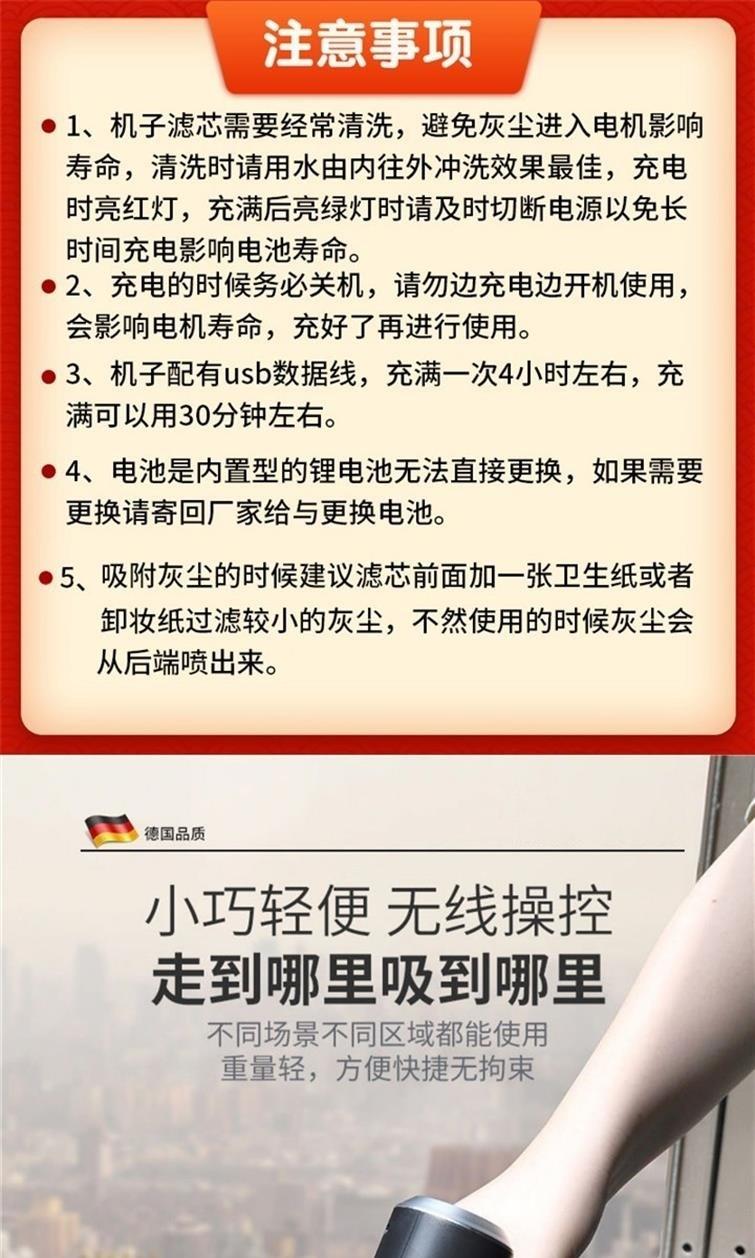 注意事项

• 1、机子滤芯需要经常清洗，避免灰尘进入电机影响寿命，清洗时请用水由内往外冲洗效果最佳，充电时亮红灯，充满后亮绿灯时请及时切断电源以免长时间充电影响电池寿命。

• 2、充电的时候务必关机，请勿边充电边开机使用，会影响电机寿命，充好了再进行使用。

• 3、机子配有usb数据线，充满一次4小时左右，充满可以用30分钟左右。

• 4、电池是内置型的锂电池无法直接更换，如果需要更换请寄回厂家给与更换电池。

• 5、吸附灰尘的时候建议滤芯前面加一张卫生纸或者卸妆纸过滤较小的灰尘，不然使用的时候灰尘会从后端喷出来。

德国品质

小巧轻便 无线操控
走到哪里吸到哪里

不同场景不同区域都能使用
重量轻，方便快捷无拘束